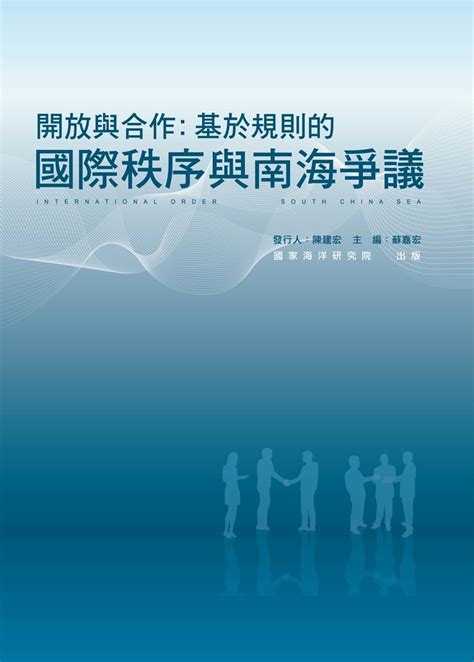 開放與合作：基於規則的
國際秩序與南海爭議
INTERNATIONAL ORDER SOUTH CHINA SEA

發行人：陳建宏 主 編：蘇嘉宏
國家海洋研究院 出版